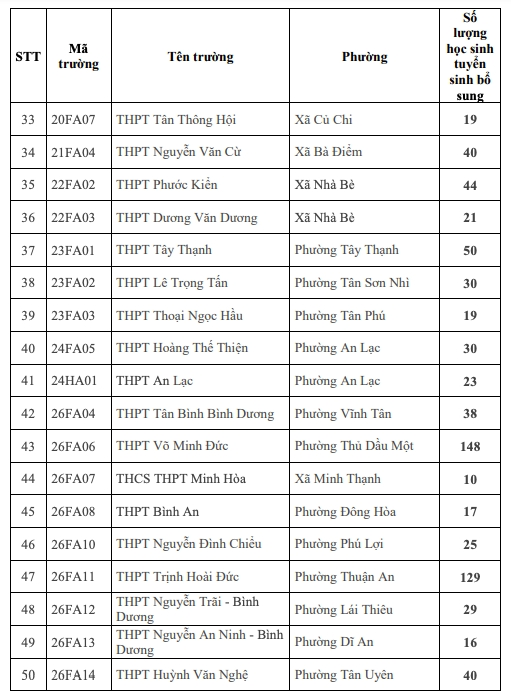 | STT | Mã trường | Tên trường | Phường | Số lượng học sinh tuyển sinh bổ sung |
|---|---|---|---|---|
| 33 | 20FA07 | THPT Tân Thông Hội | Xã Củ Chi | 19 |
| 34 | 21FA04 | THPT Nguyễn Văn Cừ | Xã Bà Điểm | 40 |
| 35 | 22FA02 | THPT Phước Kiển | Xã Nhà Bè | 44 |
| 36 | 22FA03 | THPT Dương Văn Dương | Xã Nhà Bè | 21 |
| 37 | 23FA01 | THPT Tây Thạnh | Phường Tây Thạnh | 50 |
| 38 | 23FA02 | THPT Lê Trọng Tấn | Phường Tân Sơn Nhì | 30 |
| 39 | 23FA03 | THPT Thoại Ngọc Hầu | Phường Tân Phú | 19 |
| 40 | 24FA05 | THPT Hoàng Thế Thiện | Phường An Lạc | 30 |
| 41 | 24HA01 | THPT An Lạc | Phường An Lạc | 23 |
| 42 | 26FA04 | THPT Tân Bình Bình Dương | Phường Vĩnh Tân | 38 |
| 43 | 26FA06 | THPT Võ Minh Đức | Phường Thủ Dầu Một | 148 |
| 44 | 26FA07 | THCS THPT Minh Hòa | Xã Minh Thạnh | 10 |
| 45 | 26FA08 | THPT Bình An | Phường Đông Hòa | 17 |
| 46 | 26FA10 | THPT Nguyễn Đình Chiểu | Phường Phú Lợi | 25 |
| 47 | 26FA11 | THPT Trịnh Hoài Đức | Phường Thuận An | 129 |
| 48 | 26FA12 | THPT Nguyễn Trãi - Bình Dương | Phường Lái Thiêu | 29 |
| 49 | 26FA13 | THPT Nguyễn An Ninh - Bình Dương | Phường Dĩ An | 16 |
| 50 | 26FA14 | THPT Huỳnh Văn Nghệ | Phường Tân Uyên | 40 |